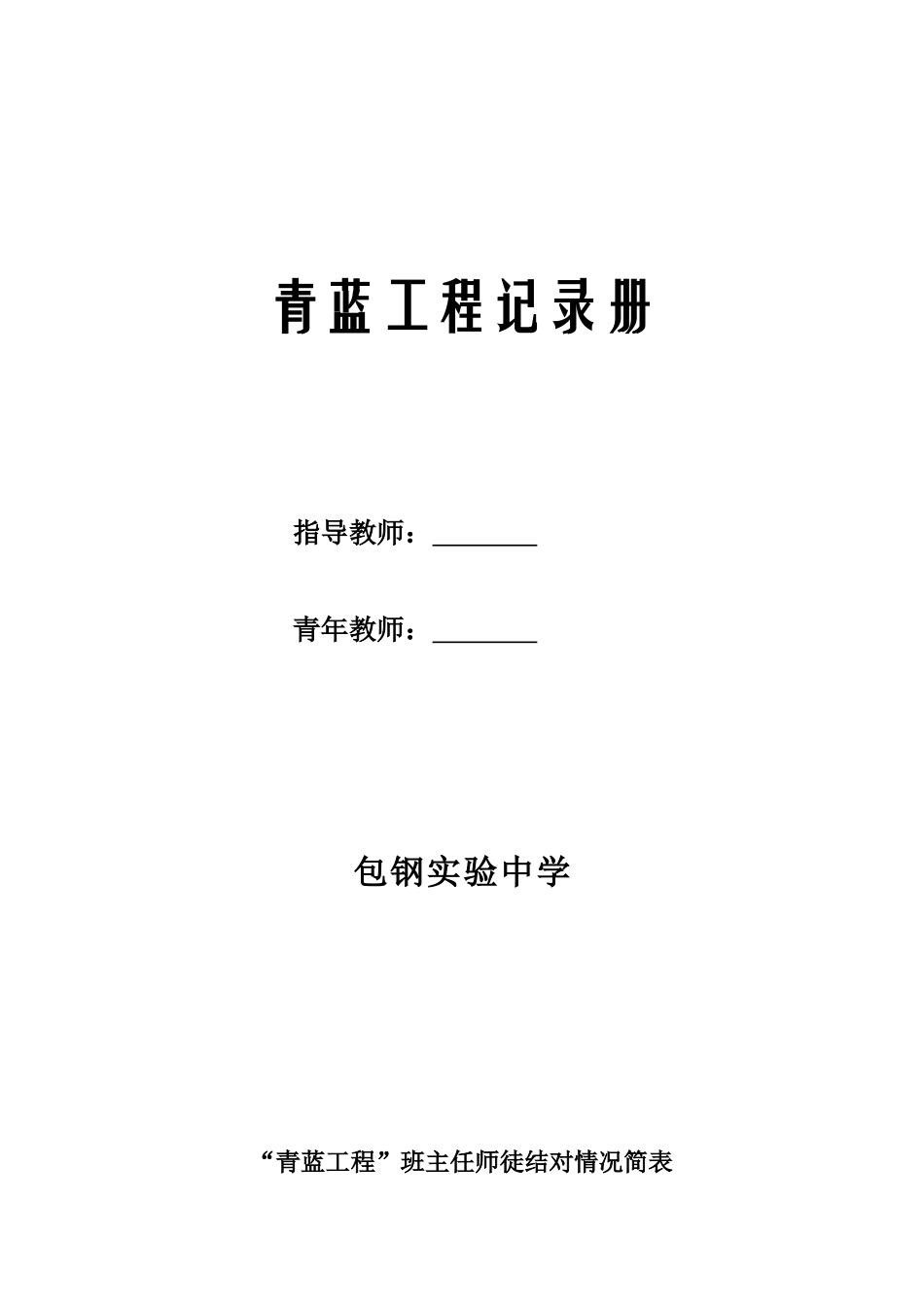 青蓝工程记录册

指导教师：________

青年教师：________

包钢实验中学

“青蓝工程”班主任师徒结对情况简表